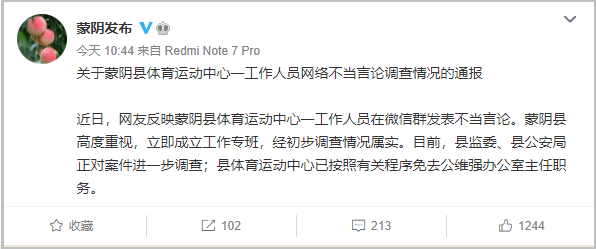 蒙阴发布

今天 10:44 来自 Redmi Note 7 Pro

关于蒙阴县体育运动中心一工作人员网络不当言论调查情况的通报

近日，网友反映蒙阴县体育运动中心一工作人员在微信群发表不当言论。蒙阴县高度重视，立即成立工作专班，经初步调查情况属实。目前，县监委、县公安局正对案件进一步调查；县体育运动中心已按照有关程序免去公维强办公室主任职务。

收藏　102　213　1244